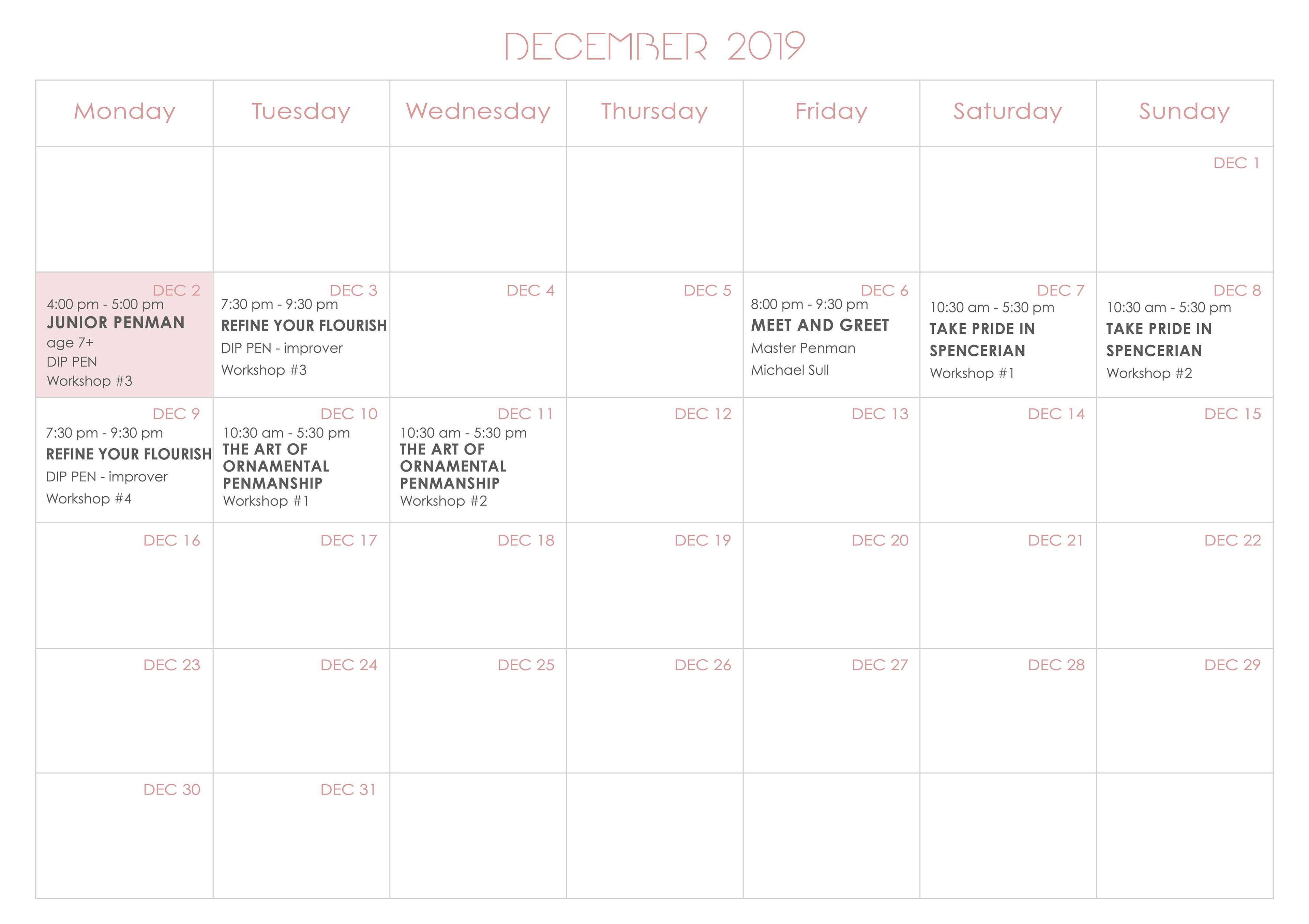 DECEMBER 2019

| Monday | Tuesday | Wednesday | Thursday | Friday | Saturday | Sunday |
|---|---|---|---|---|---|---|
| | | | | | | DEC 1 |
| DEC 2 4:00 pm - 5:00 pm JUNIOR PENMAN age 7+ DIP PEN Workshop #3 | DEC 3 7:30 pm - 9:30 pm REFINE YOUR FLOURISH DIP PEN - improver Workshop #3 | DEC 4 | DEC 5 | DEC 6 8:00 pm - 9:30 pm MEET AND GREET Master Penman Michael Sull | DEC 7 10:30 am - 5:30 pm TAKE PRIDE IN SPENCERIAN Workshop #1 | DEC 8 10:30 am - 5:30 pm TAKE PRIDE IN SPENCERIAN Workshop #2 |
| DEC 9 7:30 pm - 9:30 pm REFINE YOUR FLOURISH DIP PEN - improver Workshop #4 | DEC 10 10:30 am - 5:30 pm THE ART OF ORNAMENTAL PENMANSHIP Workshop #1 | DEC 11 10:30 am - 5:30 pm THE ART OF ORNAMENTAL PENMANSHIP Workshop #2 | DEC 12 | DEC 13 | DEC 14 | DEC 15 |
| DEC 16 | DEC 17 | DEC 18 | DEC 19 | DEC 20 | DEC 21 | DEC 22 |
| DEC 23 | DEC 24 | DEC 25 | DEC 26 | DEC 27 | DEC 28 | DEC 29 |
| DEC 30 | DEC 31 | | | | | |